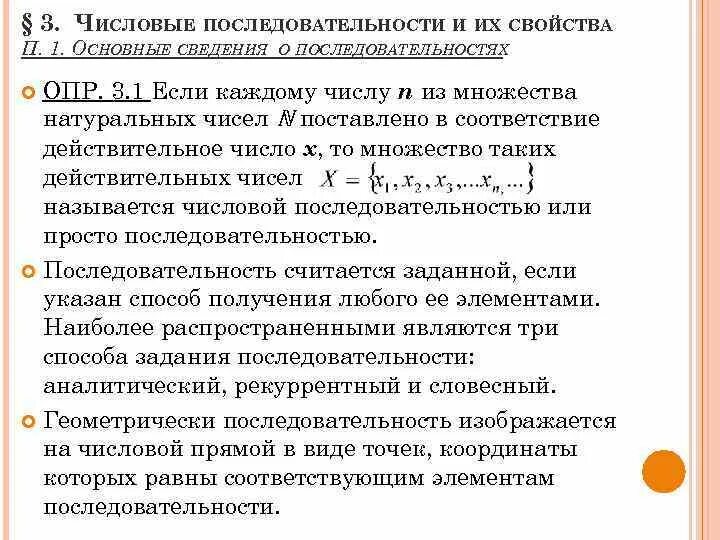 § 3. Числовые последовательности и их свойства
П. 1. Основные сведения о последовательностях

ОПР. 3.1 Если каждому числу $n$ из множества натуральных чисел $N$ поставлено в соответствие действительное число $x$, то множество таких действительных чисел $X = \{x_1, x_2, x_3, \ldots x_n, \ldots\}$ называется числовой последовательностью или просто последовательностью.

Последовательность считается заданной, если указан способ получения любого ее элементами. Наиболее распространенными являются три способа задания последовательности: аналитический, рекуррентный и словесный.

Геометрически последовательность изображается на числовой прямой в виде точек, координаты которых равны соответствующим элементам последовательности.